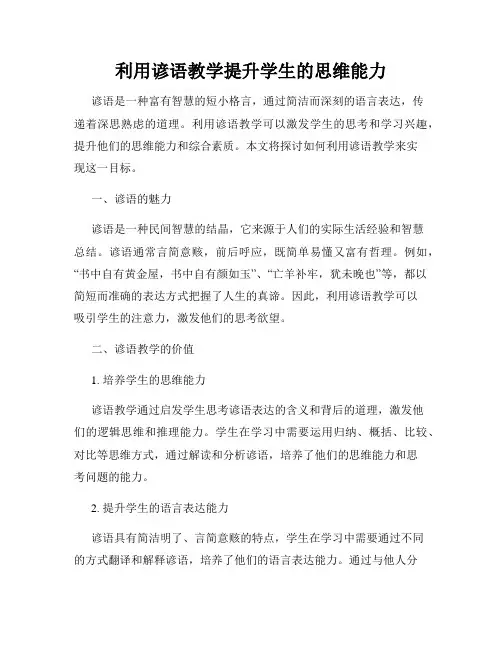 利用谚语教学提升学生的思维能力

谚语是一种富有智慧的短小格言，通过简洁而深刻的语言表达，传递着深思熟虑的道理。利用谚语教学可以激发学生的思考和学习兴趣，提升他们的思维能力和综合素质。本文将探讨如何利用谚语教学来实现这一目标。

一、谚语的魅力

谚语是一种民间智慧的结晶，它来源于人们的实际生活经验和智慧总结。谚语通常言简意赅，前后呼应，既简单易懂又富有哲理。例如，“书中自有黄金屋，书中自有颜如玉”、“亡羊补牢，犹未晚也”等，都以简短而准确的表达方式把握了人生的真谛。因此，利用谚语教学可以吸引学生的注意力，激发他们的思考欲望。

二、谚语教学的价值

1. 培养学生的思维能力

谚语教学通过启发学生思考谚语表达的含义和背后的道理，激发他们的逻辑思维和推理能力。学生在学习中需要运用归纳、概括、比较、对比等思维方式，通过解读和分析谚语，培养了他们的思维能力和思考问题的能力。

2. 提升学生的语言表达能力

谚语具有简洁明了、言简意赅的特点，学生在学习中需要通过不同的方式翻译和解释谚语，培养了他们的语言表达能力。通过与他人分